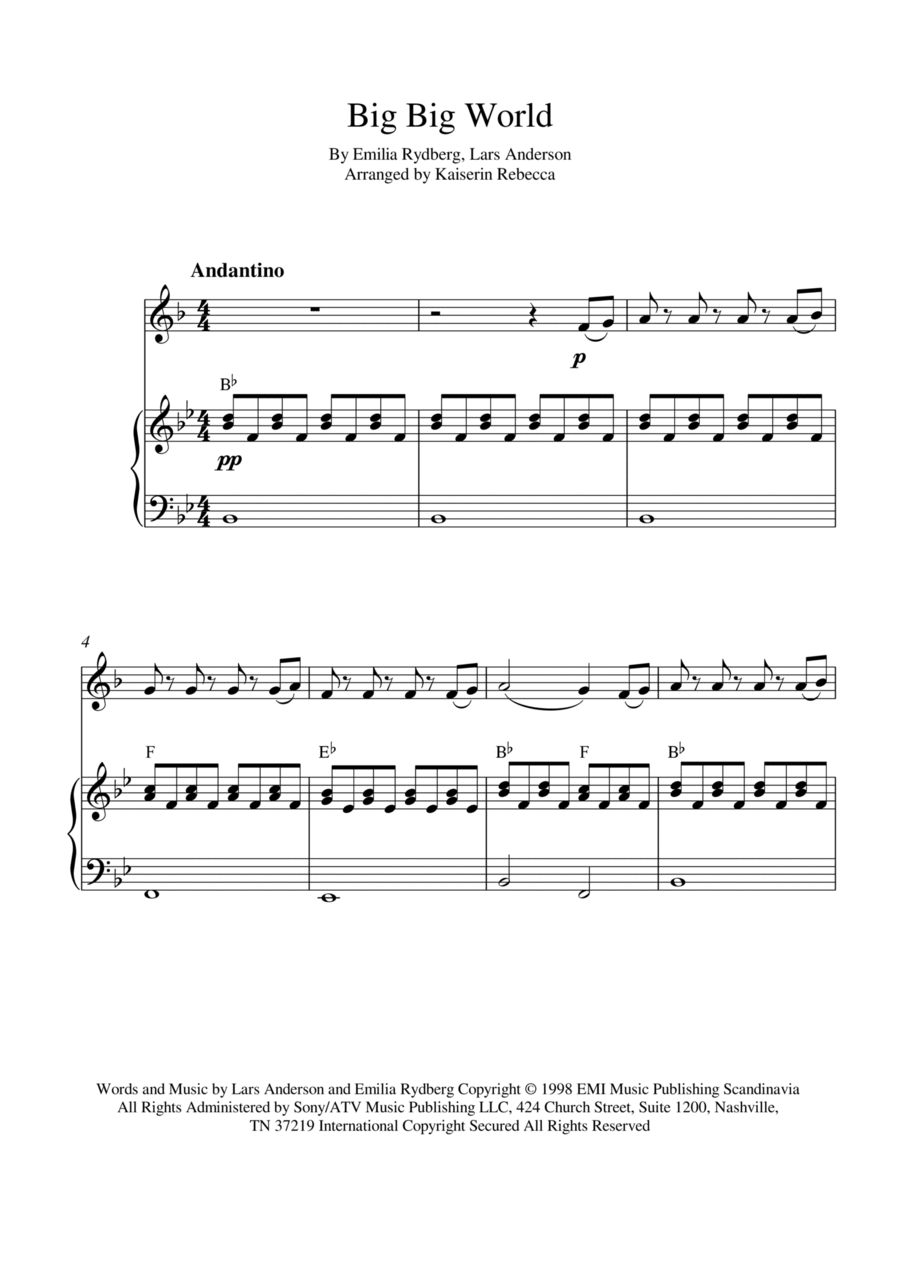 Big Big World

By Emilia Rydberg, Lars Anderson
Arranged by Kaiserin Rebecca

Andantino

p

B♭

pp

4

F

E♭

B♭

F

B♭

Words and Music by Lars Anderson and Emilia Rydberg Copyright © 1998 EMI Music Publishing Scandinavia All Rights Administered by Sony/ATV Music Publishing LLC, 424 Church Street, Suite 1200, Nashville, TN 37219 International Copyright Secured All Rights Reserved